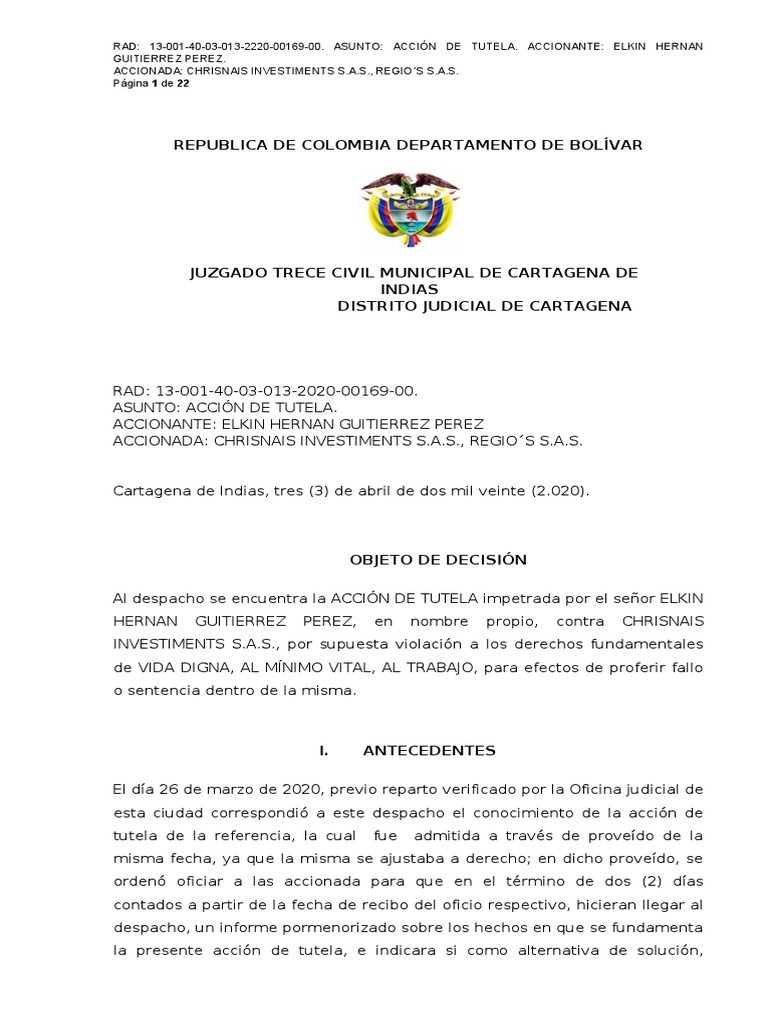 RAD: 13-001-40-03-013-2220-00169-00. ASUNTO: ACCIÓN DE TUTELA. ACCIONANTE: ELKIN HERNAN GUITIERREZ PEREZ.
ACCIONADA: CHRISNAIS INVESTIMENTS S.A.S., REGIO´S S.A.S.
Página 1 de 22

REPUBLICA DE COLOMBIA DEPARTAMENTO DE BOLÍVAR

JUZGADO TRECE CIVIL MUNICIPAL DE CARTAGENA DE INDIAS
DISTRITO JUDICIAL DE CARTAGENA

RAD: 13-001-40-03-013-2020-00169-00.
ASUNTO: ACCIÓN DE TUTELA.
ACCIONANTE: ELKIN HERNAN GUITIERREZ PEREZ
ACCIONADA: CHRISNAIS INVESTIMENTS S.A.S., REGIO´S S.A.S.

Cartagena de Indias, tres (3) de abril de dos mil veinte (2.020).

OBJETO DE DECISIÓN

Al despacho se encuentra la ACCIÓN DE TUTELA impetrada por el señor ELKIN HERNAN GUITIERREZ PEREZ, en nombre propio, contra CHRISNAIS INVESTIMENTS S.A.S., por supuesta violación a los derechos fundamentales de VIDA DIGNA, AL MÍNIMO VITAL, AL TRABAJO, para efectos de proferir fallo o sentencia dentro de la misma.

I. ANTECEDENTES

El día 26 de marzo de 2020, previo reparto verificado por la Oficina judicial de esta ciudad correspondió a este despacho el conocimiento de la acción de tutela de la referencia, la cual fue admitida a través de proveído de la misma fecha, ya que la misma se ajustaba a derecho; en dicho proveído, se ordenó oficiar a las accionada para que en el término de dos (2) días contados a partir de la fecha de recibo del oficio respectivo, hicieran llegar al despacho, un informe pormenorizado sobre los hechos en que se fundamenta la presente acción de tutela, e indicara si como alternativa de solución,